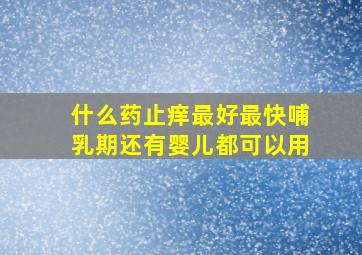 什么药止痒最好最快哺乳期还有婴儿都可以用